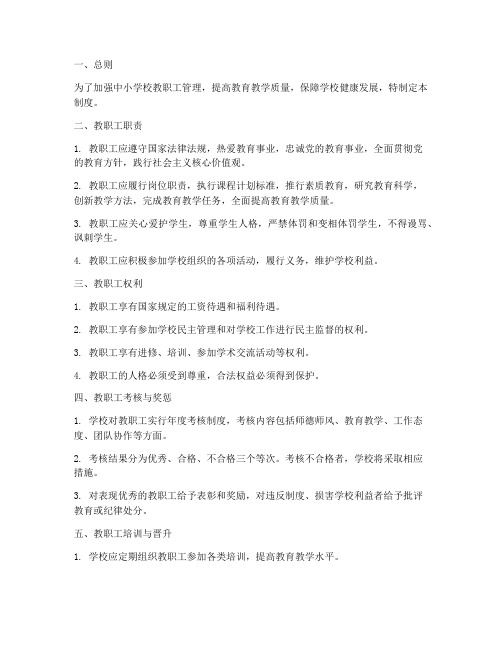 一、总则

为了加强中小学校教职工管理，提高教育教学质量，保障学校健康发展，特制定本制度。

二、教职工职责

1. 教职工应遵守国家法律法规，热爱教育事业，忠诚党的教育事业，全面贯彻党的教育方针，践行社会主义核心价值观。

2. 教职工应履行岗位职责，执行课程计划标准，推行素质教育，研究教育科学，创新教学方法，完成教育教学任务，全面提高教育教学质量。

3. 教职工应关心爱护学生，尊重学生人格，严禁体罚和变相体罚学生，不得谩骂、讽刺学生。

4. 教职工应积极参加学校组织的各项活动，履行义务，维护学校利益。

三、教职工权利

1. 教职工享有国家规定的工资待遇和福利待遇。

2. 教职工享有参加学校民主管理和对学校工作进行民主监督的权利。

3. 教职工享有进修、培训、参加学术交流活动等权利。

4. 教职工的人格必须受到尊重，合法权益必须得到保护。

四、教职工考核与奖惩

1. 学校对教职工实行年度考核制度，考核内容包括师德师风、教育教学、工作态度、团队协作等方面。

2. 考核结果分为优秀、合格、不合格三个等次。考核不合格者，学校将采取相应措施。

3. 对表现优秀的教职工给予表彰和奖励，对违反制度、损害学校利益者给予批评教育或纪律处分。

五、教职工培训与晋升

1. 学校应定期组织教职工参加各类培训，提高教育教学水平。